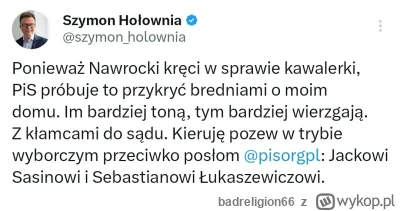 Szymon Hołownia
@szymon_holownia

Ponieważ Nawrocki kręci w sprawie kawalerki, PiS próbuje to przykryć bredniami o moim domu. Im bardziej toną, tym bardziej wierzgają. Z kłamcami do sądu. Kieruję pozew w trybie wyborczym przeciwko posłom @pisorgpl: Jackowi Sasinowi i Sebastianowi Łukaszewiczowi.

badreligion66 z wykop.pl